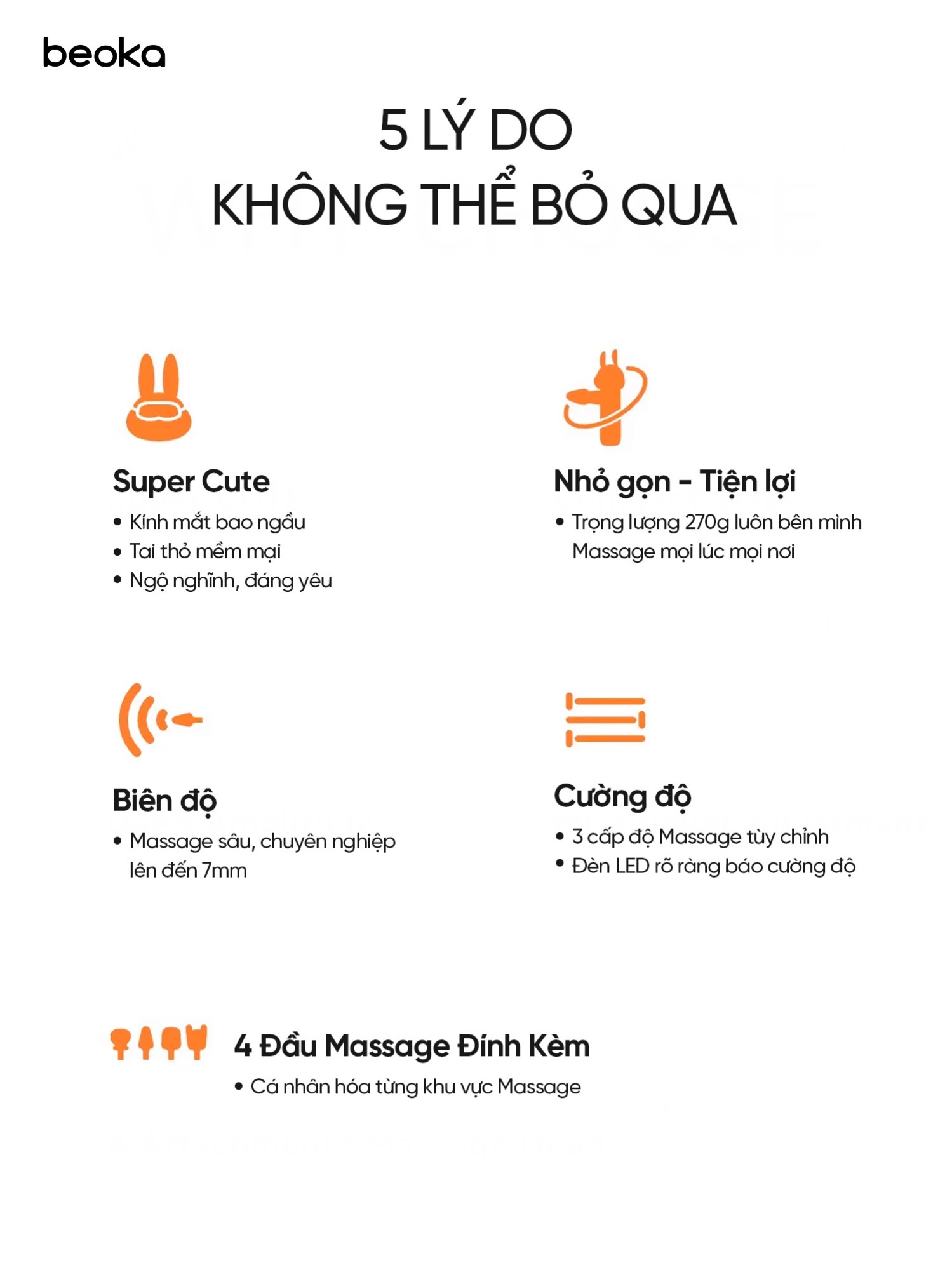 beoka

5 LÝ DO
KHÔNG THỂ BỎ QUA

Super Cute
• Kính mắt bao ngầu
• Tai thỏ mềm mại
• Ngộ nghĩnh, đáng yêu

Nhỏ gọn - Tiện lợi
• Trọng lượng 270g luôn bên mình Massage mọi lúc mọi nơi

Biên độ
• Massage sâu, chuyên nghiệp lên đến 7mm

Cường độ
• 3 cấp độ Massage tùy chỉnh
• Đèn LED rõ ràng báo cường độ

4 Đầu Massage Đính Kèm
• Cá nhân hóa từng khu vực Massage